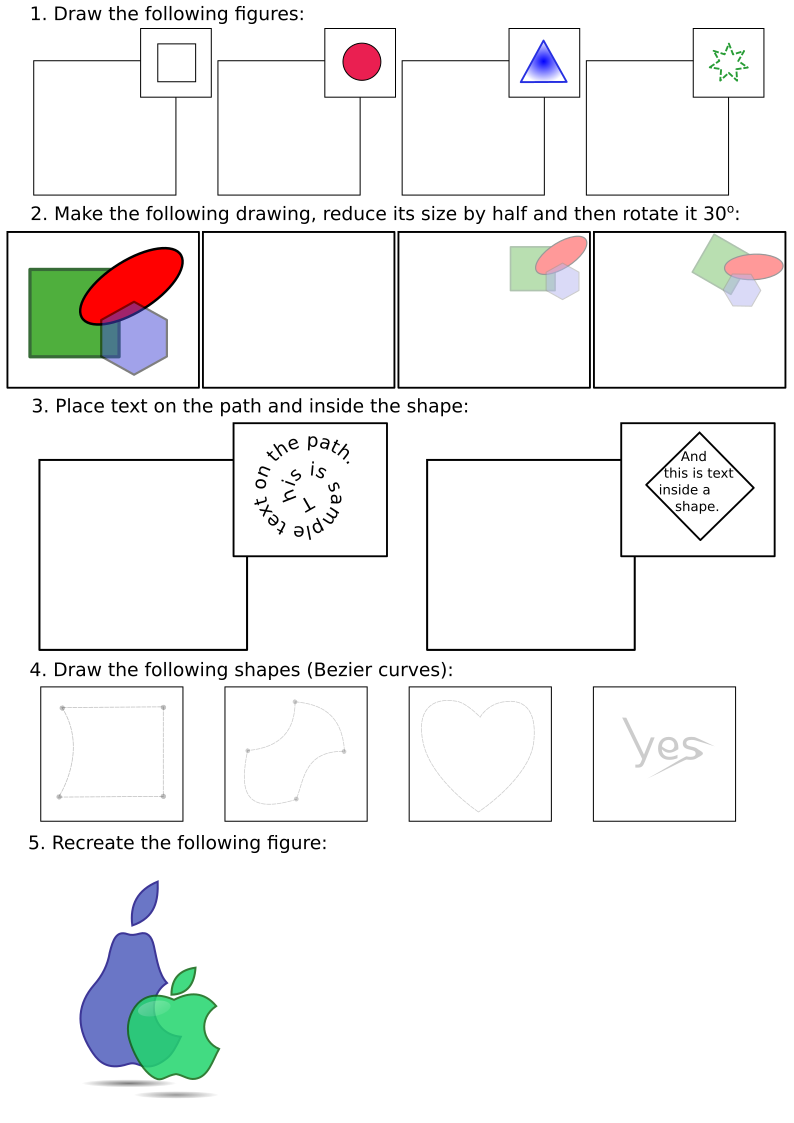 1. Draw the following figures:

2. Make the following drawing, reduce its size by half and then rotate it 30º:

3. Place text on the path and inside the shape:

This is sample text on the path.

And this is text inside a shape.

4. Draw the following shapes (Bezier curves):

yes

5. Recreate the following figure: